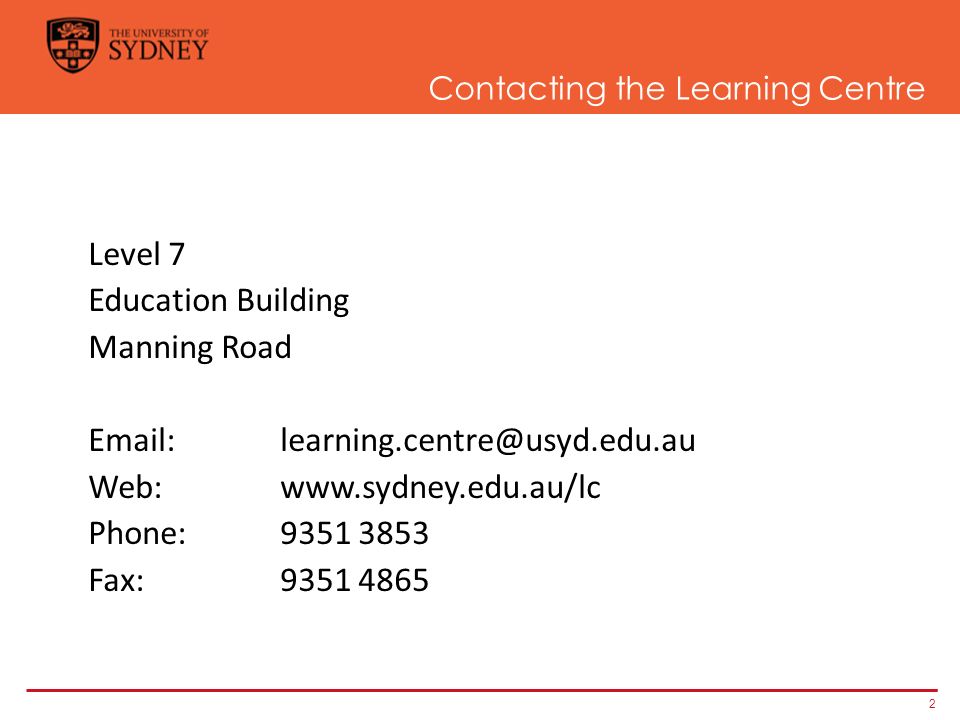 THE UNIVERSITY OF
SYDNEY

Contacting the Learning Centre

Level 7
Education Building
Manning Road

Email: learning.centre@usyd.edu.au
Web: www.sydney.edu.au/lc
Phone: 9351 3853
Fax: 9351 4865

2